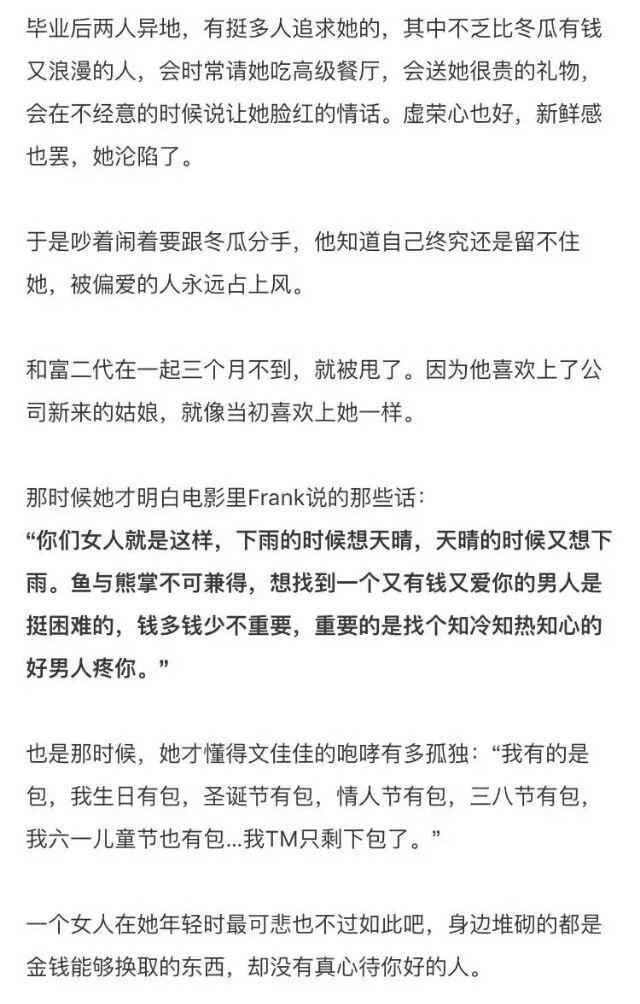 毕业后两人异地，有挺多人追求她的，其中不乏比冬瓜有钱又浪漫的人，会时常请她吃高级餐厅，会送她很贵的礼物，会在不经意的时候说让她脸红的情话。虚荣心也好，新鲜感也罢，她沦陷了。

于是吵着闹着要跟冬瓜分手，他知道自己终究还是留不住她，被偏爱的人永远占上风。

和富二代在一起三个月不到，就被甩了。因为他喜欢上了公司新来的姑娘，就像当初喜欢上她一样。

那时候她才明白电影里Frank说的那些话：
“你们女人就是这样，下雨的时候想天晴，天晴的时候又想下雨。鱼与熊掌不可兼得，想找到一个又有钱又爱你的男人是挺困难的，钱多钱少不重要，重要的是找个知冷知热知心的好男人疼你。”

也是那时候，她才懂得文佳佳的咆哮有多孤独：“我有的是包，我生日有包，圣诞节有包，情人节有包，三八节有包，我六一儿童节也有包...我TM只剩下包了。”

一个女人在她年轻时最可悲也不过如此吧，身边堆砌的都是金钱能够换取的东西，却没有真心待你好的人。